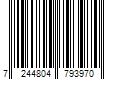 7 244804 793970